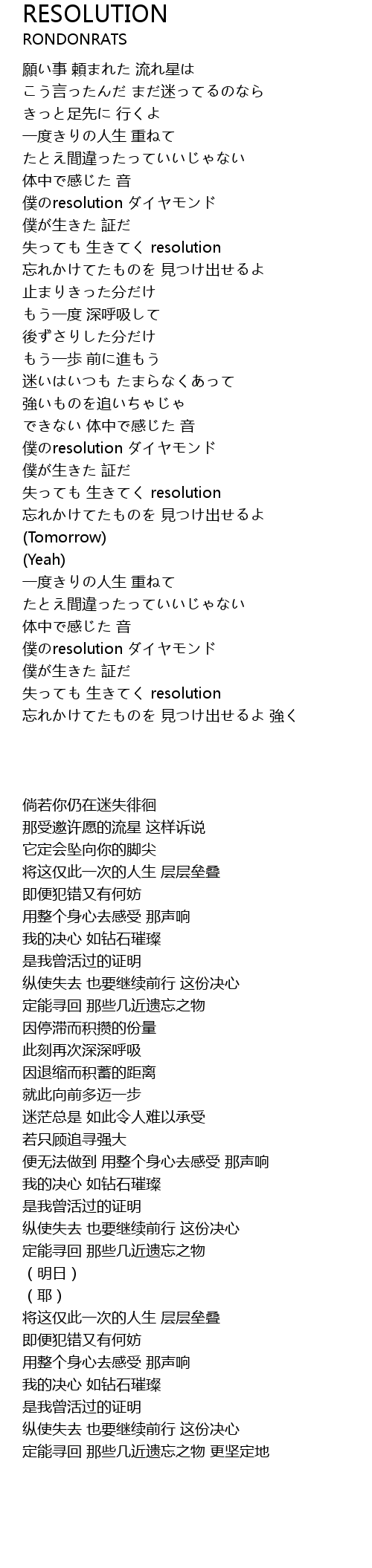 RESOLUTION
RONDONRATS

願い事 頼まれた 流れ星は
こう言ったんだ まだ迷ってるのなら
きっと足先に 行くよ
一度きりの人生 重ねて
たとえ間違ったっていいじゃない
体中で感じた 音
僕のresolution ダイヤモンド
僕が生きた 証だ
失っても 生きてく resolution
忘れかけてたものを 見つけ出せるよ
止まりきった分だけ
もう一度 深呼吸して
後ずさりした分だけ
もう一歩 前に進もう
迷いはいつも たまらなくあって
強いものを追いちゃじゃ
できない 体中で感じた 音
僕のresolution ダイヤモンド
僕が生きた 証だ
失っても 生きてく resolution
忘れかけてたものを 見つけ出せるよ
(Tomorrow)
(Yeah)
一度きりの人生 重ねて
たとえ間違ったっていいじゃない
体中で感じた 音
僕のresolution ダイヤモンド
僕が生きた 証だ
失っても 生きてく resolution
忘れかけてたものを 見つけ出せるよ 強く

倘若你仍在迷失徘徊
那受邀许愿的流星 这样诉说
它定会坠向你的脚尖
将这仅此一次的人生 层层垒叠
即便犯错又有何妨
用整个身心去感受 那声响
我的决心 如钻石璀璨
是我曾活过的证明
纵使失去 也要继续前行 这份决心
定能寻回 那些几近遗忘之物
因停滞而积攒的份量
此刻再次深深呼吸
因退缩而积蓄的距离
就此向前多迈一步
迷茫总是 如此令人难以承受
若只顾追寻强大
便无法做到 用整个身心去感受 那声响
我的决心 如钻石璀璨
是我曾活过的证明
纵使失去 也要继续前行 这份决心
定能寻回 那些几近遗忘之物
（明日）
（耶）
将这仅此一次的人生 层层垒叠
即便犯错又有何妨
用整个身心去感受 那声响
我的决心 如钻石璀璨
是我曾活过的证明
纵使失去 也要继续前行 这份决心
定能寻回 那些几近遗忘之物 更坚定地